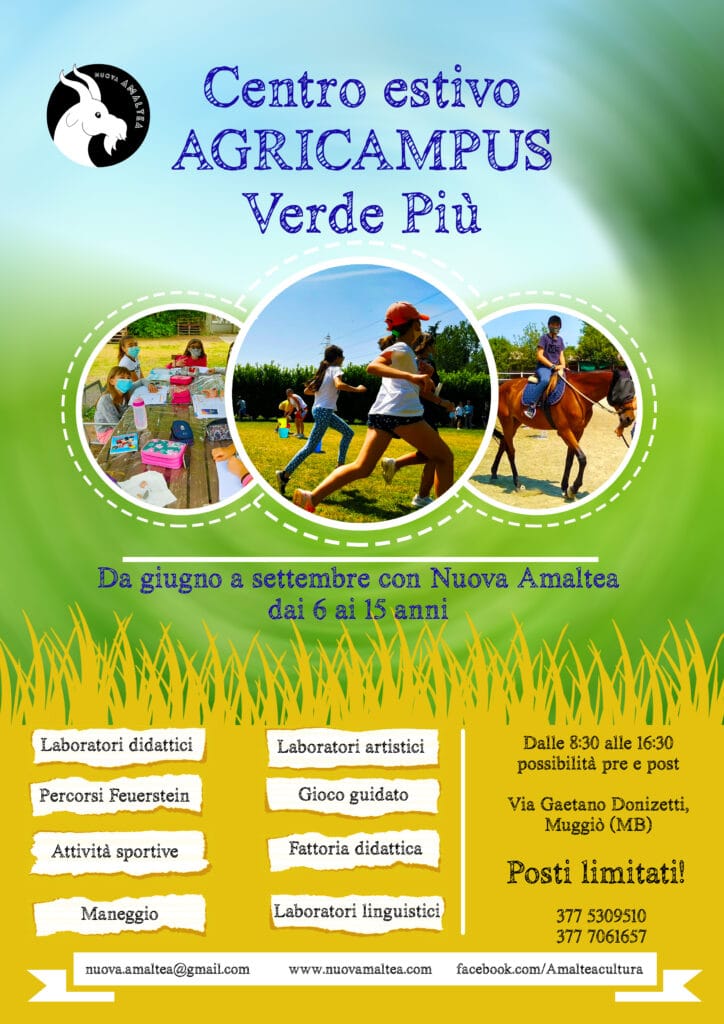 NUOVA AMALTEA

Centro estivo
AGRICAMPUS
Verde Più

Da giugno a settembre con Nuova Amaltea
dai 6 ai 15 anni

Laboratori didattici

Percorsi Feuerstein

Attività sportive

Maneggio

Laboratori artistici

Gioco guidato

Fattoria didattica

Laboratori linguistici

Dalle 8:30 alle 16:30
possibilità pre e post

Via Gaetano Donizetti, Muggiò (MB)

Posti limitati!

377 5309510
377 7061657

nuova.amaltea@gmail.com www.nuovamaltea.com facebook.com/Amalteacultura